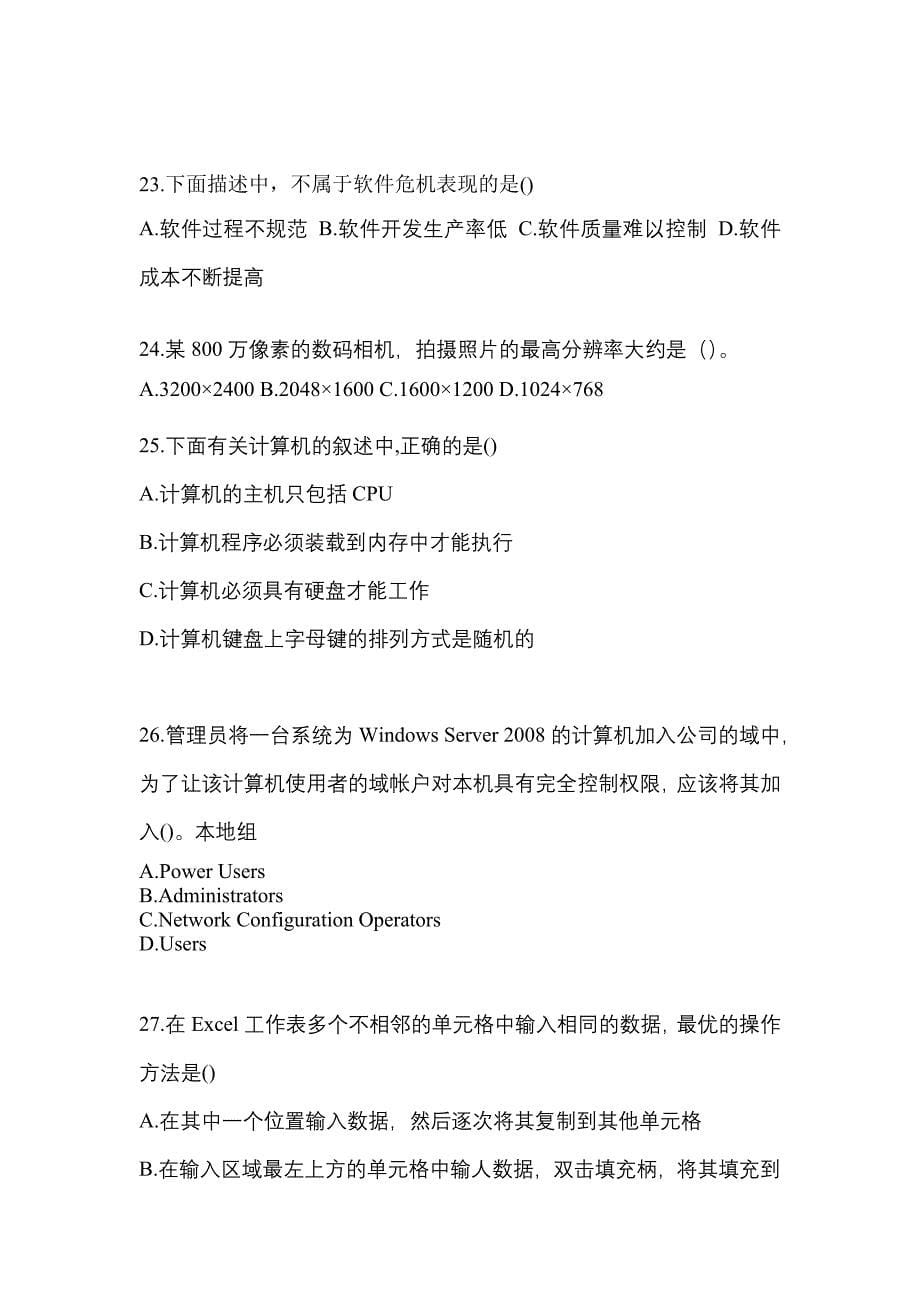 23.下面描述中，不属于软件危机表现的是()

A.软件过程不规范 B.软件开发生产率低 C.软件质量难以控制 D.软件成本不断提高

24.某 800 万像素的数码相机，拍摄照片的最高分辨率大约是（）。

A.3200×2400 B.2048×1600 C.1600×1200 D.1024×768

25.下面有关计算机的叙述中,正确的是()

A.计算机的主机只包括 CPU

B.计算机程序必须装载到内存中才能执行

C.计算机必须具有硬盘才能工作

D.计算机键盘上字母键的排列方式是随机的

26.管理员将一台系统为 Windows Server 2008 的计算机加入公司的域中，为了让该计算机使用者的域帐户对本机具有完全控制权限，应该将其加入()。本地组

A.Power Users
B.Administrators
C.Network Configuration Operators
D.Users

27.在 Excel 工作表多个不相邻的单元格中输入相同的数据，最优的操作方法是()

A.在其中一个位置输入数据，然后逐次将其复制到其他单元格

B.在输入区域最左上方的单元格中输人数据，双击填充柄，将其填充到